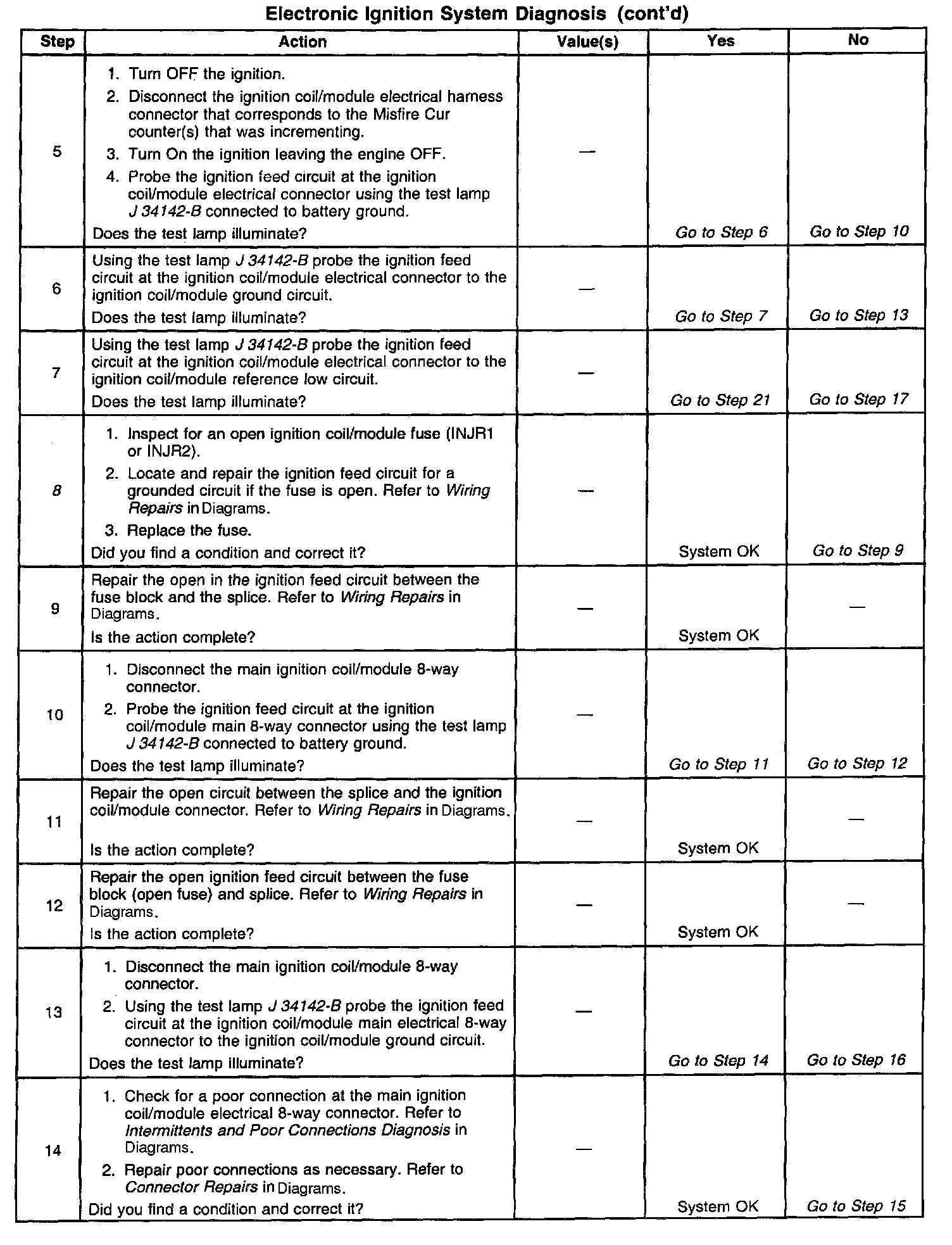 Electronic Ignition System Diagnosis (cont'd)

| Step | Action | Value(s) | Yes | No |
|---|---|---|---|---|
| 5 | 1. Turn OFF the ignition. 2. Disconnect the ignition coil/module electrical harness connector that corresponds to the Misfire Cur counter(s) that was incrementing. 3. Turn On the ignition leaving the engine OFF. 4. Probe the ignition feed circuit at the ignition coil/module electrical connector using the test lamp J 34142-B connected to battery ground. Does the test lamp illuminate? | — | Go to Step 6 | Go to Step 10 |
| 6 | Using the test lamp J 34142-B probe the ignition feed circuit at the ignition coil/module electrical connector to the ignition coil/module ground circuit. Does the test lamp illuminate? | — | Go to Step 7 | Go to Step 13 |
| 7 | Using the test lamp J 34142-B probe the ignition feed circuit at the ignition coil/module electrical connector to the ignition coil/module reference low circuit. Does the test lamp illuminate? | — | Go to Step 21 | Go to Step 17 |
| 8 | 1. Inspect for an open ignition coil/module fuse (INJR1 or INJR2). 2. Locate and repair the ignition feed circuit for a grounded circuit if the fuse is open. Refer to Wiring Repairs in Diagrams. 3. Replace the fuse. Did you find a condition and correct it? | — | System OK | Go to Step 9 |
| 9 | Repair the open in the ignition feed circuit between the fuse block and the splice. Refer to Wiring Repairs in Diagrams. Is the action complete? | — | System OK | — |
| 10 | 1. Disconnect the main ignition coil/module 8-way connector. 2. Probe the ignition feed circuit at the ignition coil/module main 8-way connector using the test lamp J 34142-B connected to battery ground. Does the test lamp illuminate? | — | Go to Step 11 | Go to Step 12 |
| 11 | Repair the open circuit between the splice and the ignition coil/module connector. Refer to Wiring Repairs in Diagrams. Is the action complete? | — | System OK | — |
| 12 | Repair the open ignition feed circuit between the fuse block (open fuse) and splice. Refer to Wiring Repairs in Diagrams. Is the action complete? | — | System OK | — |
| 13 | 1. Disconnect the main ignition coil/module 8-way connector. 2. Using the test lamp J 34142-B probe the ignition feed circuit at the ignition coil/module main electrical 8-way connector to the ignition coil/module ground circuit. Does the test lamp illuminate? | — | Go to Step 14 | Go to Step 16 |
| 14 | 1. Check for a poor connection at the main ignition coil/module electrical 8-way connector. Refer to Intermittents and Poor Connections Diagnosis in Diagrams. 2. Repair poor connections as necessary. Refer to Connector Repairs in Diagrams. Did you find a condition and correct it? | — | System OK | Go to Step 15 |